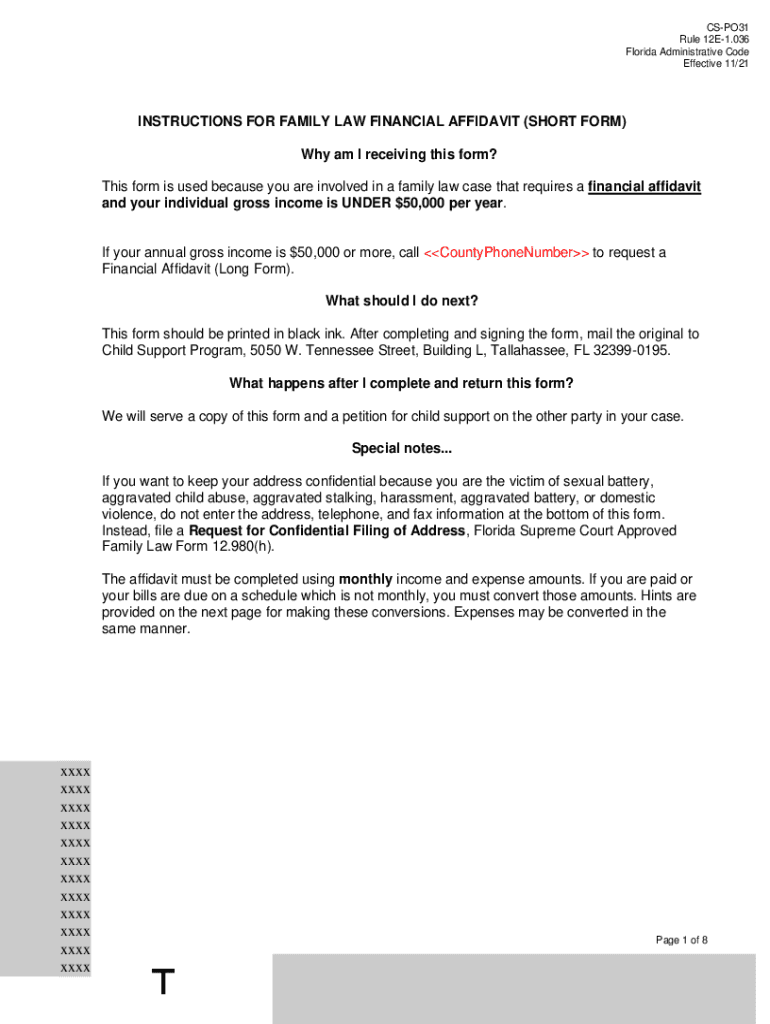 CS-PO31
Rule 12E-1.036
Florida Administrative Code
Effective 11/21

INSTRUCTIONS FOR FAMILY LAW FINANCIAL AFFIDAVIT (SHORT FORM)

Why am I receiving this form?

This form is used because you are involved in a family law case that requires a financial affidavit and your individual gross income is UNDER $50,000 per year.

If your annual gross income is $50,000 or more, call <<CountyPhoneNumber>> to request a Financial Affidavit (Long Form).

What should I do next?

This form should be printed in black ink. After completing and signing the form, mail the original to Child Support Program, 5050 W. Tennessee Street, Building L, Tallahassee, FL 32399-0195.

What happens after I complete and return this form?

We will serve a copy of this form and a petition for child support on the other party in your case.

Special notes...

If you want to keep your address confidential because you are the victim of sexual battery, aggravated child abuse, aggravated stalking, harassment, aggravated battery, or domestic violence, do not enter the address, telephone, and fax information at the bottom of this form. Instead, file a Request for Confidential Filing of Address, Florida Supreme Court Approved Family Law Form 12.980(h).

The affidavit must be completed using monthly income and expense amounts. If you are paid or your bills are due on a schedule which is not monthly, you must convert those amounts. Hints are provided on the next page for making these conversions. Expenses may be converted in the same manner.

xxxx
xxxx
xxxx
xxxx
xxxx
xxxx
xxxx
xxxx
xxxx
xxxx
xxxx
xxxx

Page 1 of 8

T